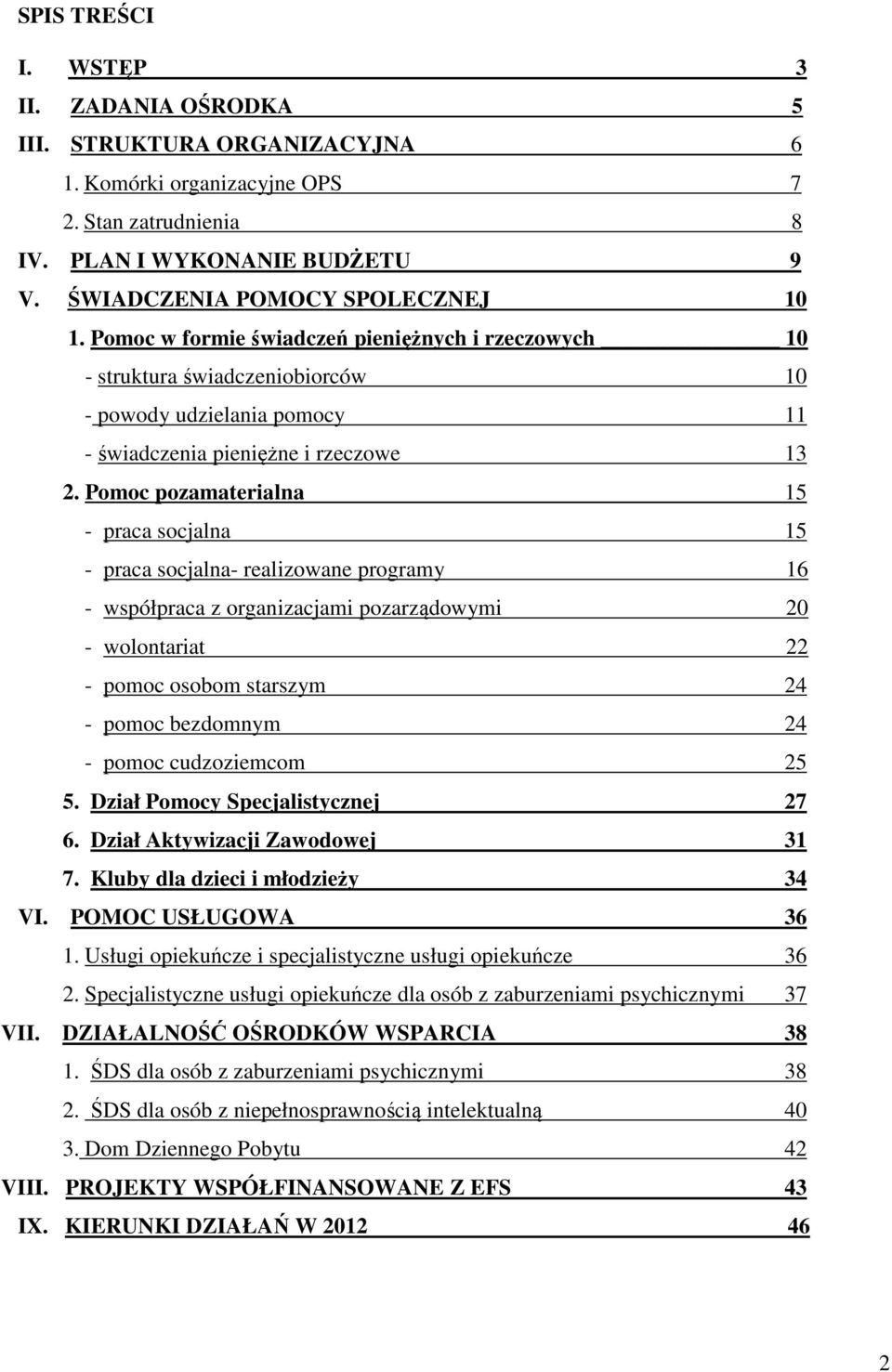 SPIS TREŚCI

I. WSTĘP 3
II. ZADANIA OŚRODKA 5
III. STRUKTURA ORGANIZACYJNA 6
1. Komórki organizacyjne OPS 7
2. Stan zatrudnienia 8
IV. PLAN I WYKONANIE BUDŻETU 9
V. ŚWIADCZENIA POMOCY SPOLECZNEJ 10
1. Pomoc w formie świadczeń pieniężnych i rzeczowych 10
- struktura świadczeniobiorców 10
- powody udzielania pomocy 11
- świadczenia pieniężne i rzeczowe 13
2. Pomoc pozamaterialna 15
- praca socjalna 15
- praca socjalna- realizowane programy 16
- współpraca z organizacjami pozarządowymi 20
- wolontariat 22
- pomoc osobom starszym 24
- pomoc bezdomnym 24
- pomoc cudzoziemcom 25
5. Dział Pomocy Specjalistycznej 27
6. Dział Aktywizacji Zawodowej 31
7. Kluby dla dzieci i młodzieży 34
VI. POMOC USŁUGOWA 36
1. Usługi opiekuńcze i specjalistyczne usługi opiekuńcze 36
2. Specjalistyczne usługi opiekuńcze dla osób z zaburzeniami psychicznymi 37
VII. DZIAŁALNOŚĆ OŚRODKÓW WSPARCIA 38
1. ŚDS dla osób z zaburzeniami psychicznymi 38
2. ŚDS dla osób z niepełnosprawnością intelektualną 40
3. Dom Dziennego Pobytu 42
VIII. PROJEKTY WSPÓŁFINANSOWANE Z EFS 43
IX. KIERUNKI DZIAŁAŃ W 2012 46

2